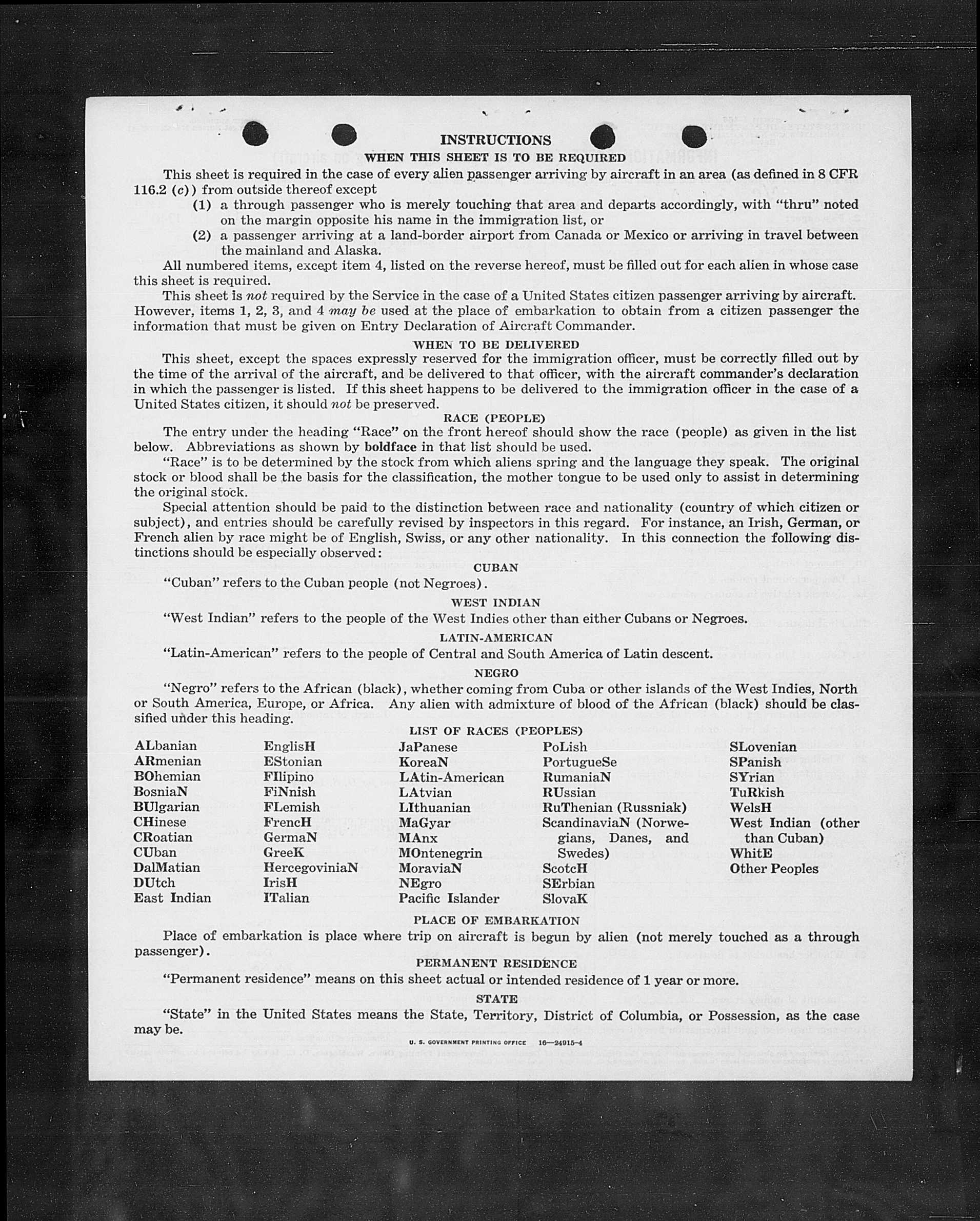 INSTRUCTIONS

WHEN THIS SHEET IS TO BE REQUIRED

This sheet is required in the case of every alien passenger arriving by aircraft in an area (as defined in 8 CFR 116.2 (c)) from outside thereof except

(1) a through passenger who is merely touching that area and departs accordingly, with "thru" noted on the margin opposite his name in the immigration list, or

(2) a passenger arriving at a land-border airport from Canada or Mexico or arriving in travel between the mainland and Alaska.

All numbered items, except item 4, listed on the reverse hereof, must be filled out for each alien in whose case this sheet is required.

This sheet is not required by the Service in the case of a United States citizen passenger arriving by aircraft. However, items 1, 2, 3, and 4 may be used at the place of embarkation to obtain from a citizen passenger the information that must be given on Entry Declaration of Aircraft Commander.

WHEN TO BE DELIVERED

This sheet, except the spaces expressly reserved for the immigration officer, must be correctly filled out by the time of the arrival of the aircraft, and be delivered to that officer, with the aircraft commander's declaration in which the passenger is listed. If this sheet happens to be delivered to the immigration officer in the case of a United States citizen, it should not be preserved.

RACE (PEOPLE)

The entry under the heading "Race" on the front hereof should show the race (people) as given in the list below. Abbreviations as shown by boldface in that list should be used.

"Race" is to be determined by the stock from which aliens spring and the language they speak. The original stock or blood shall be the basis for the classification, the mother tongue to be used only to assist in determining the original stock.

Special attention should be paid to the distinction between race and nationality (country of which citizen or subject), and entries should be carefully revised by inspectors in this regard. For instance, an Irish, German, or French alien by race might be of English, Swiss, or any other nationality. In this connection the following distinctions should be especially observed:

CUBAN

"Cuban" refers to the Cuban people (not Negroes).

WEST INDIAN

"West Indian" refers to the people of the West Indies other than either Cubans or Negroes.

LATIN-AMERICAN

"Latin-American" refers to the people of Central and South America of Latin descent.

NEGRO

"Negro" refers to the African (black), whether coming from Cuba or other islands of the West Indies, North or South America, Europe, or Africa. Any alien with admixture of blood of the African (black) should be classified under this heading.

LIST OF RACES (PEOPLES)

ALbanian
ARmenian
BOhemian
BosniaN
BUlgarian
CHinese
CRoatian
CUban
DalMatian
DUtch
East Indian

EnglisH
EStonian
FIlipino
FiNnish
FLemish
FrencH
GermaN
GreeK
HercegoviniaN
IrisH
ITalian

JaPanese
KoreaN
LAtin-American
LAtvian
LIthuanian
MaGyar
MAnx
MOntenegrin
MoraviaN
NEgro
Pacific Islander

PoLish
PortugueSe
RumaniaN
RUssian
RuThenian (Russniak)
ScandinaviaN (Norwegians, Danes, and Swedes)
ScotcH
SErbian
SlovaK

SLovenian
SPanish
SYrian
TuRkish
WelsH
West Indian (other than Cuban)
WhitE
Other Peoples

PLACE OF EMBARKATION

Place of embarkation is place where trip on aircraft is begun by alien (not merely touched as a through passenger).

PERMANENT RESIDENCE

"Permanent residence" means on this sheet actual or intended residence of 1 year or more.

STATE

"State" in the United States means the State, Territory, District of Columbia, or Possession, as the case may be.

U. S. GOVERNMENT PRINTING OFFICE 16—24915-4